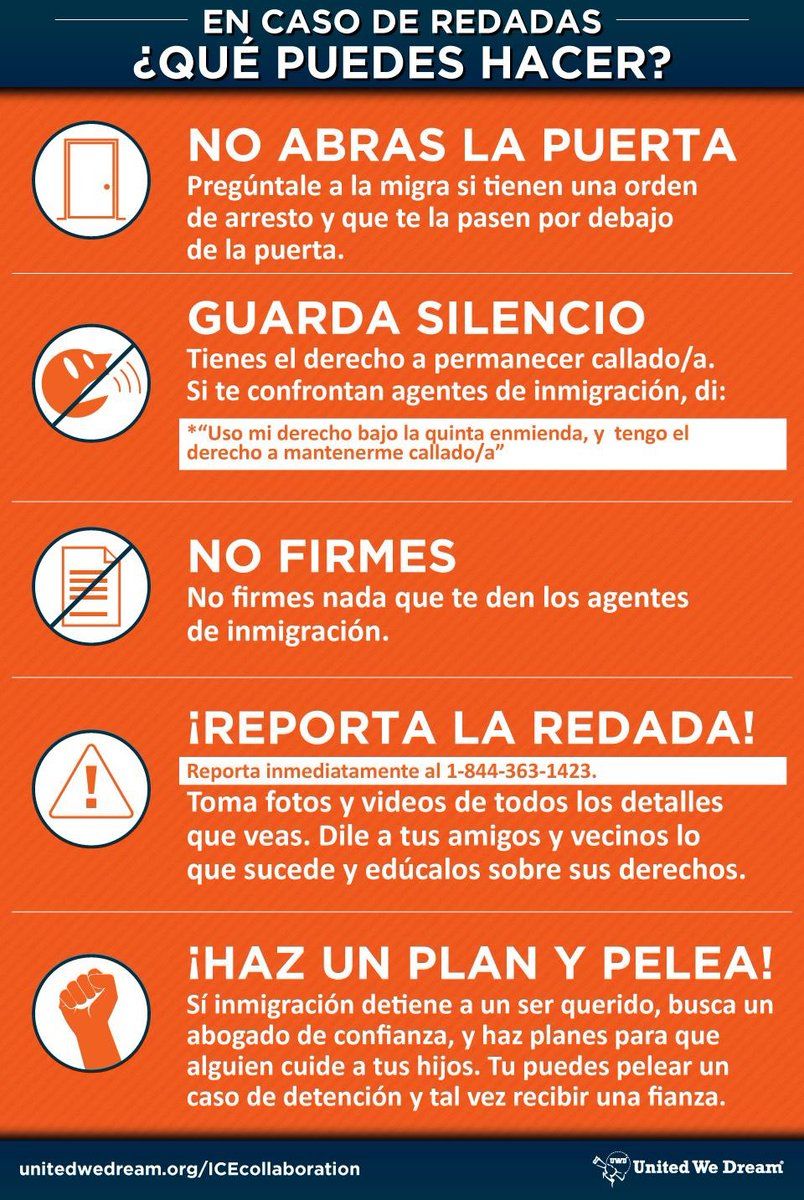 EN CASO DE REDADAS
¿QUÉ PUEDES HACER?

NO ABRAS LA PUERTA

Pregúntale a la migra si tienen una orden de arresto y que te la pasen por debajo de la puerta.

GUARDA SILENCIO

Tienes el derecho a permanecer callado/a. Si te confrontan agentes de inmigración, di:

*"Uso mi derecho bajo la quinta enmienda, y tengo el derecho a mantenerme callado/a"

NO FIRMES

No firmes nada que te den los agentes de inmigración.

¡REPORTA LA REDADA!

Reporta inmediatamente al 1-844-363-1423.

Toma fotos y videos de todos los detalles que veas. Dile a tus amigos y vecinos lo que sucede y edúcalos sobre sus derechos.

¡HAZ UN PLAN Y PELEA!

Sí inmigración detiene a un ser querido, busca un abogado de confianza, y haz planes para que alguien cuide a tus hijos. Tu puedes pelear un caso de detención y tal vez recibir una fianza.

unitedwedream.org/ICEcollaboration

United We Dream